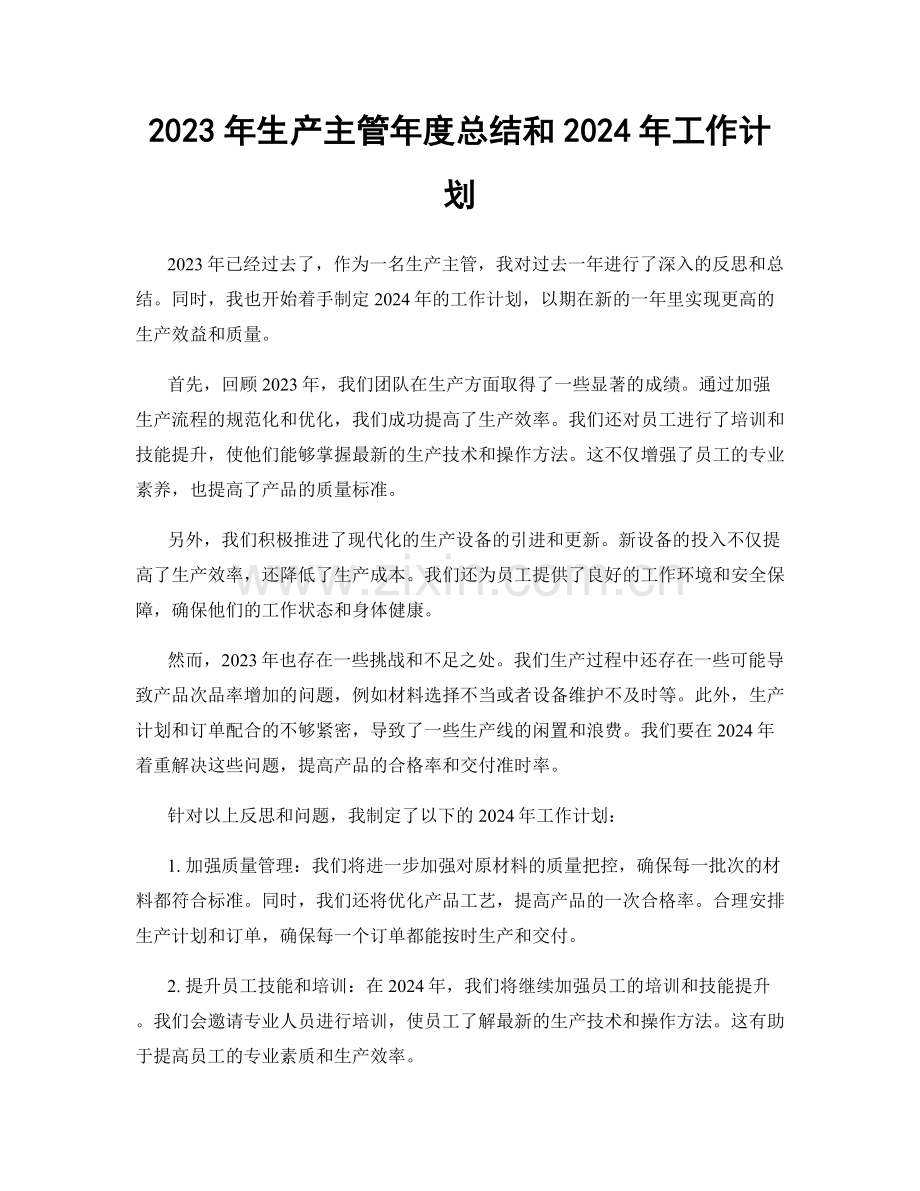 2023 年生产主管年度总结和 2024 年工作计划

2023 年已经过去了，作为一名生产主管，我对过去一年进行了深入的反思和总结。同时，我也开始着手制定 2024 年的工作计划，以期在新的一年里实现更高的生产效益和质量。

首先，回顾 2023 年，我们团队在生产方面取得了一些显著的成绩。通过加强生产流程的规范化和优化，我们成功提高了生产效率。我们还对员工进行了培训和技能提升，使他们能够掌握最新的生产技术和操作方法。这不仅增强了员工的专业素养，也提高了产品的质量标准。

另外，我们积极推进了现代化的生产设备的引进和更新。新设备的投入不仅提高了生产效率，还降低了生产成本。我们还为员工提供了良好的工作环境和安全保障，确保他们的工作状态和身体健康。

然而，2023 年也存在一些挑战和不足之处。我们生产过程中还存在一些可能导致产品次品率增加的问题，例如材料选择不当或者设备维护不及时等。此外，生产计划和订单配合的不够紧密，导致了一些生产线的闲置和浪费。我们要在 2024 年着重解决这些问题，提高产品的合格率和交付准时率。

针对以上反思和问题，我制定了以下的 2024 年工作计划：

1. 加强质量管理：我们将进一步加强对原材料的质量把控，确保每一批次的材料都符合标准。同时，我们还将优化产品工艺，提高产品的一次合格率。合理安排生产计划和订单，确保每一个订单都能按时生产和交付。

2. 提升员工技能和培训：在 2024 年，我们将继续加强员工的培训和技能提升。我们会邀请专业人员进行培训，使员工了解最新的生产技术和操作方法。这有助于提高员工的专业素质和生产效率。

www.zixin.com.cn